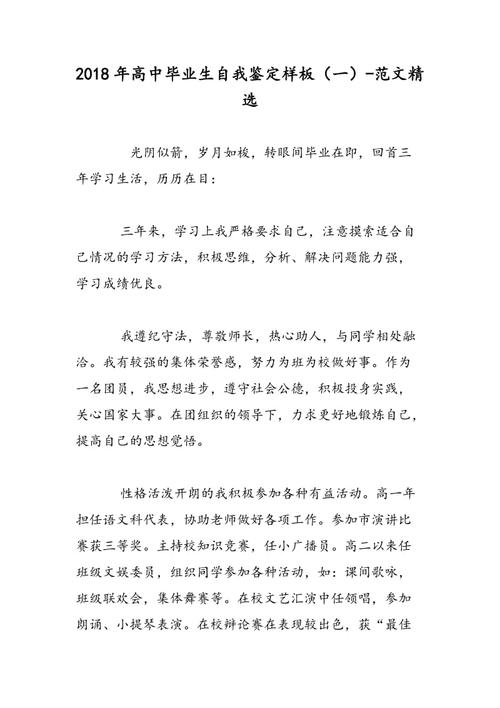 2018年高中毕业生自我鉴定样板（一）-范文精选

光阴似箭，岁月如梭，转眼间毕业在即，回首三年学习生活，历历在目：

三年来，学习上我严格要求自己，注意摸索适合自己情况的学习方法，积极思维，分析、解决问题能力强，学习成绩优良。

我遵纪守法，尊敬师长，热心助人，与同学相处融洽。我有较强的集体荣誉感，努力为班为校做好事。作为一名团员，我思想进步，遵守社会公德，积极投身实践，关心国家大事。在团组织的领导下，力求更好地锻炼自己，提高自己的思想觉悟。

性格活泼开朗的我积极参加各种有益活动。高一年担任语文科代表，协助老师做好各项工作。参加市演讲比赛获三等奖。主持校知识竞赛，任小广播员。高二以来任班级文娱委员，组织同学参加各种活动，如：课间歌咏，班级联欢会，集体舞赛等。在校文艺汇演中任领唱，参加朗诵、小提琴表演。在校辩论赛在表现较出色，获“最佳